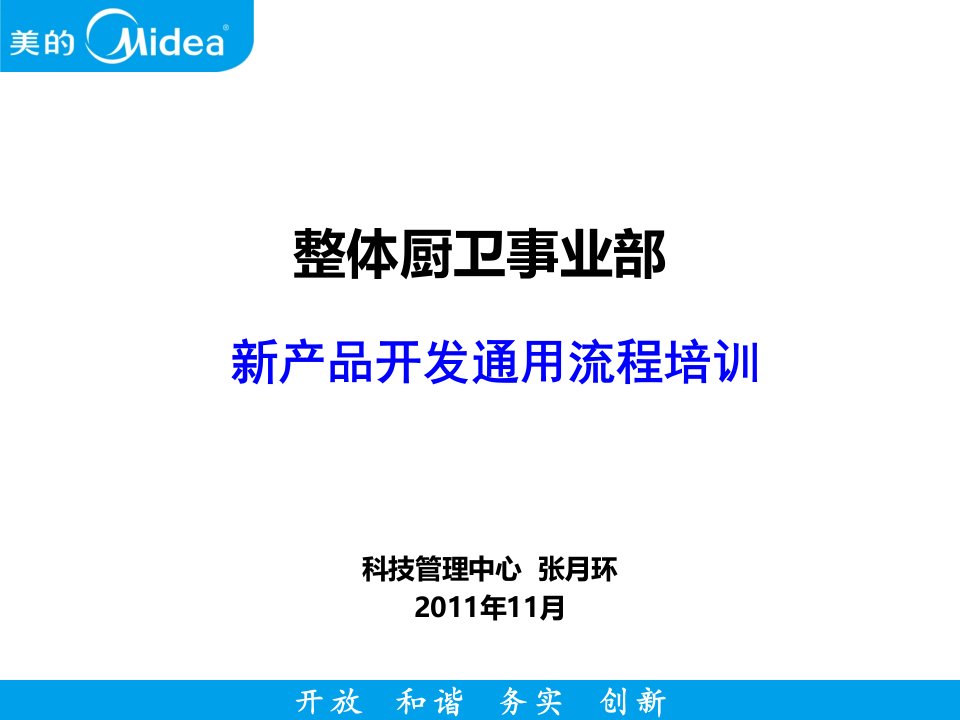 美的 Midea®

整体厨卫事业部

新产品开发通用流程培训

科技管理中心 张月环
2011年11月

开放 和谐 务实 创新